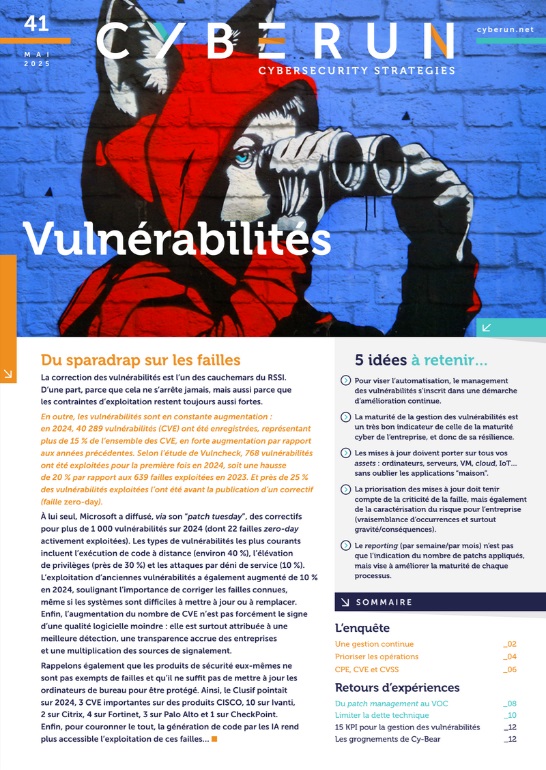 41
MAI 2025

CYBERUN
CYBERSECURITY STRATEGIES

cyberun.net

Vulnérabilités

Du sparadrap sur les failles

La correction des vulnérabilités est l'un des cauchemars du RSSI. D'une part, parce que cela ne s'arrête jamais, mais aussi parce que les contraintes d'exploitation restent toujours aussi fortes.

En outre, les vulnérabilités sont en constante augmentation : en 2024, 40 289 vulnérabilités (CVE) ont été enregistrées, représentant plus de 15 % de l'ensemble des CVE, en forte augmentation par rapport aux années précédentes. Selon l'étude de Vulncheck, 768 vulnérabilités ont été exploitées pour la première fois en 2024, soit une hausse de 20 % par rapport aux 639 failles exploitées en 2023. Et près de 25 % des vulnérabilités exploitées l'ont été avant la publication d'un correctif (faille zero-day).

À lui seul, Microsoft a diffusé, via son "patch tuesday", des correctifs pour plus de 1 000 vulnérabilités sur 2024 (dont 22 failles zero-day activement exploitées). Les types de vulnérabilités les plus courants incluent l'exécution de code à distance (environ 40 %), l'élévation de privilèges (près de 30 %) et les attaques par déni de service (10 %). L'exploitation d'anciennes vulnérabilités a également augmenté de 10 % en 2024, soulignant l'importance de corriger les failles connues, même si les systèmes sont difficiles à mettre à jour ou à remplacer. Enfin, l'augmentation du nombre de CVE n'est pas forcément le signe d'une qualité logicielle moindre : elle est surtout attribuée à une meilleure détection, une transparence accrue des entreprises et une multiplication des sources de signalement.

Rappelons également que les produits de sécurité eux-mêmes ne sont pas exempts de failles et qu'il ne suffit pas de mettre à jour les ordinateurs de bureau pour être protégé. Ainsi, le Clusif pointait sur 2024, 3 CVE importantes sur des produits CISCO, 10 sur Ivanti, 2 sur Citrix, 4 sur Fortinet, 3 sur Palo Alto et 1 sur CheckPoint. Enfin, pour couronner le tout, la génération de code par les IA rend plus accessible l'exploitation de ces failles...

5 idées à retenir...

Pour viser l'automatisation, le management des vulnérabilités s'inscrit dans une démarche d'amélioration continue.

La maturité de la gestion des vulnérabilités est un très bon indicateur de celle de la maturité cyber de l'entreprise, et donc de sa résilience.

Les mises à jour doivent porter sur tous vos assets : ordinateurs, serveurs, VM, cloud, IoT... sans oublier les applications "maison".

La priorisation des mises à jour doit tenir compte de la criticité de la faille, mais également de la caractérisation du risque pour l'entreprise (vraisemblance d'occurrences et surtout gravité/conséquences).

Le reporting (par semaine/par mois) n'est pas que l'indication du nombre de patchs appliqués, mais vise à améliorer la maturité de chaque processus.

SOMMAIRE

L'enquête
Une gestion continue _02
Prioriser les opérations _04
CPE, CVE et CVSS _06

Retours d'expériences
Du patch management au VOC _08
Limiter la dette technique _10
15 KPI pour la gestion des vulnérabilités _12
Les grognements de Cy-Bear _12